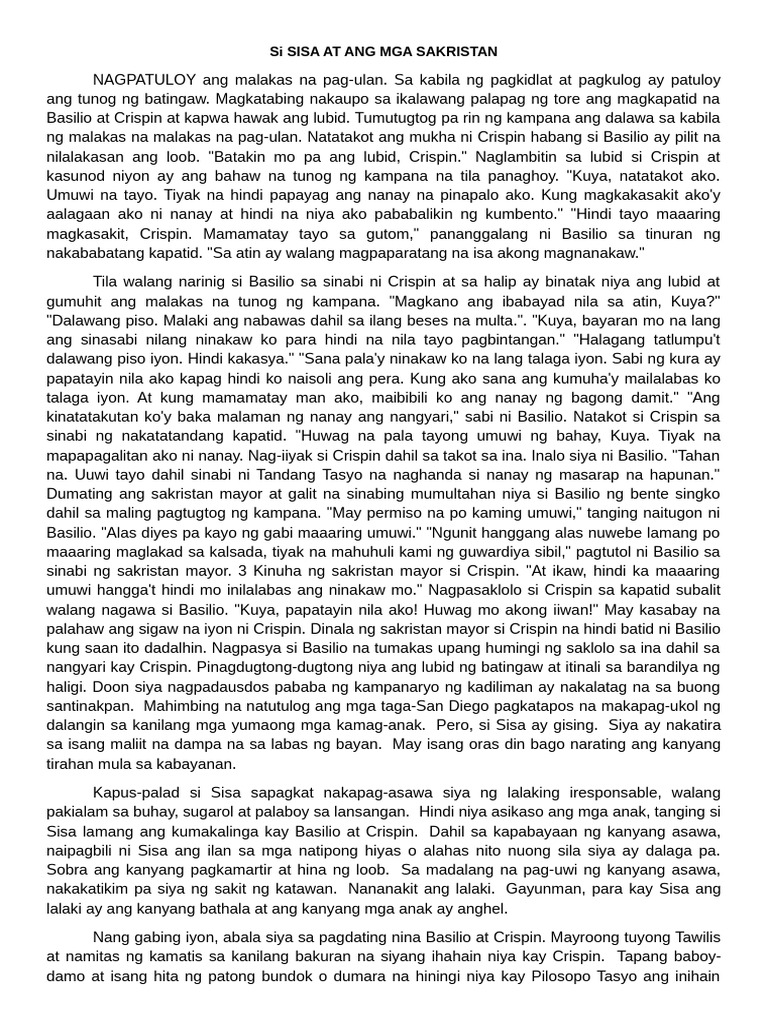 Si SISA AT ANG MGA SAKRISTAN

NAGPATULOY ang malakas na pag-ulan. Sa kabila ng pagkidlat at pagkulog ay patuloy ang tunog ng batingaw. Magkatabing nakaupo sa ikalawang palapag ng tore ang magkapatid na Basilio at Crispin at kapwa hawak ang lubid. Tumutugtog pa rin ng kampana ang dalawa sa kabila ng malakas na malakas na pag-ulan. Natatakot ang mukha ni Crispin habang si Basilio ay pilit na nilalakasan ang loob. "Batakin mo pa ang lubid, Crispin." Naglambitin sa lubid si Crispin at kasunod niyon ay ang bahaw na tunog ng kampana na tila panaghoy. "Kuya, natatakot ako. Umuwi na tayo. Tiyak na hindi papayag ang nanay na pinapalo ako. Kung magkakasakit ako'y aalagaan ako ni nanay at hindi na niya ako pababalikin ng kumbento." "Hindi tayo maaaring magkasakit, Crispin. Mamamatay tayo sa gutom," pananggalang ni Basilio sa tinuran ng nakababatang kapatid. "Sa atin ay walang magpaparatang na isa akong magnanakaw."

Tila walang narinig si Basilio sa sinabi ni Crispin at sa halip ay binatak niya ang lubid at gumuhit ang malakas na tunog ng kampana. "Magkano ang ibabayad nila sa atin, Kuya?" "Dalawang piso. Malaki ang nabawas dahil sa ilang beses na multa.". "Kuya, bayaran mo na lang ang sinasabi nilang ninakaw ko para hindi na nila tayo pagbintangan." "Halagang tatlumpu't dalawang piso iyon. Hindi kakasya." "Sana pala'y ninakaw ko na lang talaga iyon. Sabi ng kura ay papatayin nila ako kapag hindi ko naisoli ang pera. Kung ako sana ang kumuha'y mailalabas ko talaga iyon. At kung mamamatay man ako, maibibili ko ang nanay ng bagong damit." "Ang kinatatakutan ko'y baka malaman ng nanay ang nangyari," sabi ni Basilio. Natakot si Crispin sa sinabi ng nakatatandang kapatid. "Huwag na pala tayong umuwi ng bahay, Kuya. Tiyak na mapapagalitan ako ni nanay. Nag-iiyak si Crispin dahil sa takot sa ina. Inalo siya ni Basilio. "Tahan na. Uuwi tayo dahil sinabi ni Tandang Tasyo na naghanda si nanay ng masarap na hapunan." Dumating ang sakristan mayor at galit na sinabing mumultahan niya si Basilio ng bente singko dahil sa maling pagtugtog ng kampana. "May permiso na po kaming umuwi," tanging naitugon ni Basilio. "Alas diyes pa kayo ng gabi maaaring umuwi." "Ngunit hanggang alas nuwebe lamang po maaaring maglakad sa kalsada, tiyak na mahuhuli kami ng guwardiya sibil," pagtutol ni Basilio sa sinabi ng sakristan mayor. 3 Kinuha ng sakristan mayor si Crispin. "At ikaw, hindi ka maaaring umuwi hangga't hindi mo inilalabas ang ninakaw mo." Nagpasaklolo si Crispin sa kapatid subalit walang nagawa si Basilio. "Kuya, papatayin nila ako! Huwag mo akong iiwan!" May kasabay na palahaw ang sigaw na iyon ni Crispin. Dinala ng sakristan mayor si Crispin na hindi batid ni Basilio kung saan ito dadalhin. Nagpasya si Basilio na tumakas upang humingi ng saklolo sa ina dahil sa nangyari kay Crispin. Pinagdugtong-dugtong niya ang lubid ng batingaw at itinali sa barandilya ng haligi. Doon siya nagpadausdos pababa ng kampanaryo ng kadiliman ay nakalatag na sa buong santinakpan. Mahimbing na natutulog ang mga taga-San Diego pagkatapos na makapag-ukol ng dalangin sa kanilang mga yumaong mga kamag-anak. Pero, si Sisa ay gising. Siya ay nakatira sa isang maliit na dampa na sa labas ng bayan. May isang oras din bago narating ang kanyang tirahan mula sa kabayanan.

Kapus-palad si Sisa sapagkat nakapag-asawa siya ng lalaking iresponsable, walang pakialam sa buhay, sugarol at palaboy sa lansangan. Hindi niya asikaso ang mga anak, tanging si Sisa lamang ang kumakalinga kay Basilio at Crispin. Dahil sa kapabayaan ng kanyang asawa, naipagbili ni Sisa ang ilan sa mga natipong hiyas o alahas nito nuong sila siya ay dalaga pa. Sobra ang kanyang pagkamartir at hina ng loob. Sa madalang na pag-uwi ng kanyang asawa, nakakatikim pa siya ng sakit ng katawan. Nananakit ang lalaki. Gayunman, para kay Sisa ang lalaki ay ang kanyang bathala at ang kanyang mga anak ay anghel.

Nang gabing iyon, abala siya sa pagdating nina Basilio at Crispin. Mayroong tuyong Tawilis at namitas ng kamatis sa kanilang bakuran na siyang ihahain niya kay Crispin. Tapang baboy-damo at isang hita ng patong bundok o dumara na hiningi niya kay Pilosopo Tasyo ang inihain